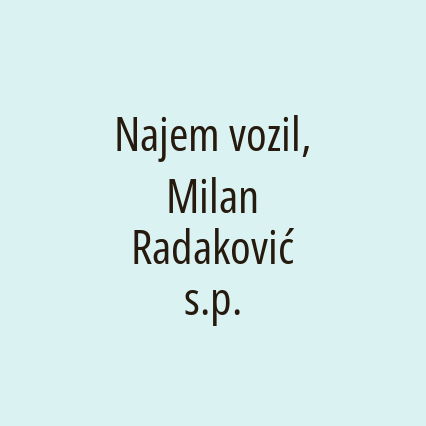 Najem vozil, Milan Radaković s.p.